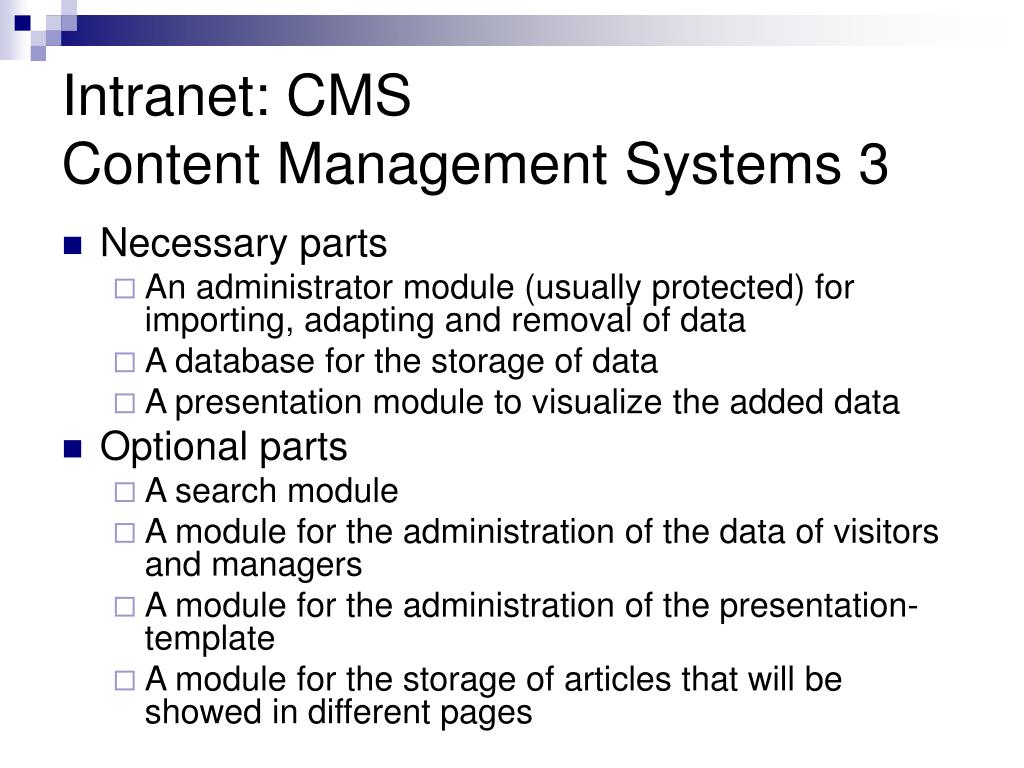 Intranet: CMS
Content Management Systems 3

Necessary parts
An administrator module (usually protected) for importing, adapting and removal of data
A database for the storage of data
A presentation module to visualize the added data

Optional parts
A search module
A module for the administration of the data of visitors and managers
A module for the administration of the presentation-template
A module for the storage of articles that will be showed in different pages